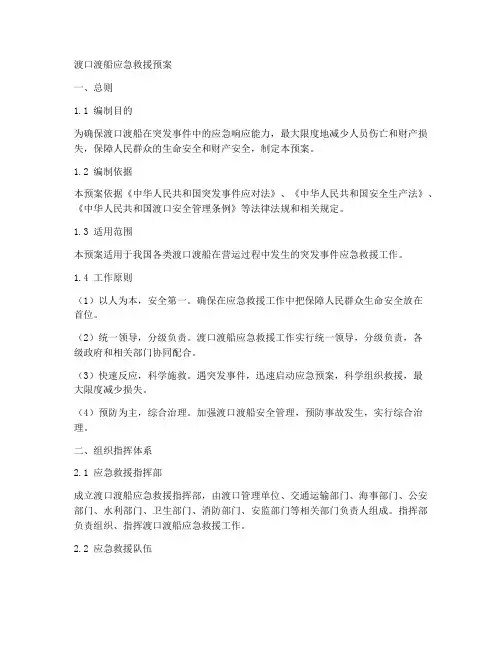 渡口渡船应急救援预案

一、总则

1.1 编制目的

为确保渡口渡船在突发事件中的应急响应能力，最大限度地减少人员伤亡和财产损失，保障人民群众的生命安全和财产安全，制定本预案。

1.2 编制依据

本预案依据《中华人民共和国突发事件应对法》、《中华人民共和国安全生产法》、《中华人民共和国渡口安全管理条例》等法律法规和相关规定。

1.3 适用范围

本预案适用于我国各类渡口渡船在营运过程中发生的突发事件应急救援工作。

1.4 工作原则

（1）以人为本，安全第一。确保在应急救援工作中把保障人民群众生命安全放在首位。

（2）统一领导，分级负责。渡口渡船应急救援工作实行统一领导，分级负责，各级政府和相关部门协同配合。

（3）快速反应，科学施救。遇突发事件，迅速启动应急预案，科学组织救援，最大限度减少损失。

（4）预防为主，综合治理。加强渡口渡船安全管理，预防事故发生，实行综合治理。

二、组织指挥体系

2.1 应急救援指挥部

成立渡口渡船应急救援指挥部，由渡口管理单位、交通运输部门、海事部门、公安部门、水利部门、卫生部门、消防部门、安监部门等相关部门负责人组成。指挥部负责组织、指挥渡口渡船应急救援工作。

2.2 应急救援队伍